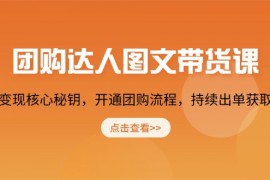 团购达人图文带货课

变现核心秘钥，开通团购流程，持续出单获取

点击查看>>